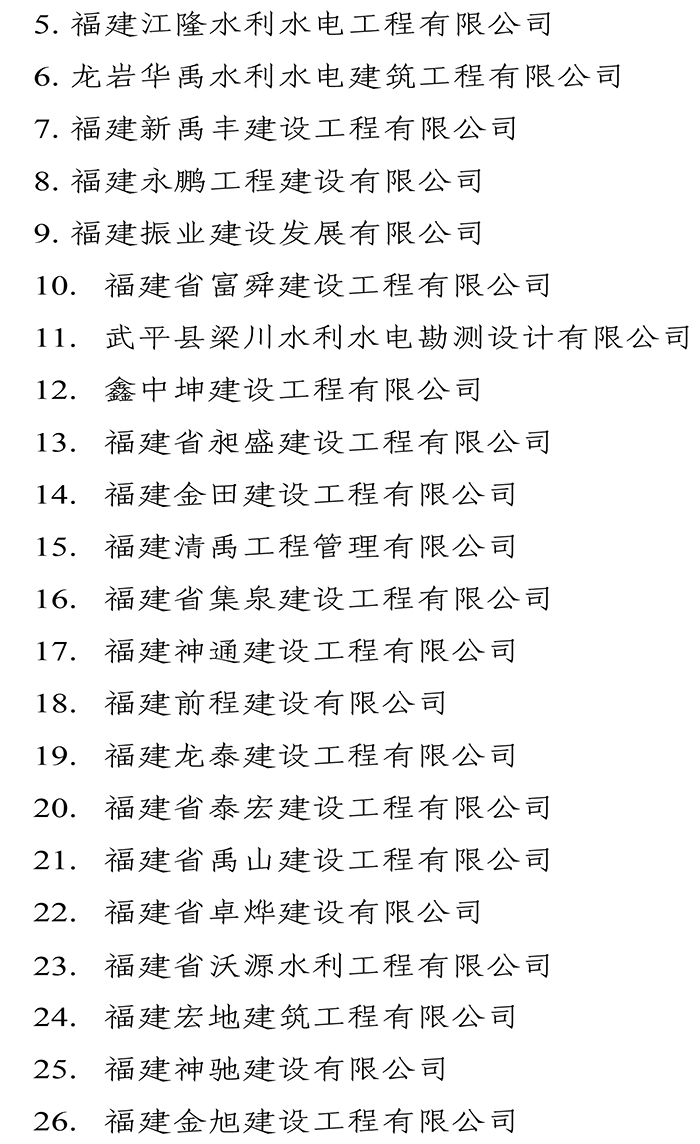 5. 福建江隆水利水电工程有限公司

6. 龙岩华禹水利水电建筑工程有限公司

7. 福建新禹丰建设工程有限公司

8. 福建永鹏工程建设有限公司

9. 福建振业建设发展有限公司

10. 福建省富舜建设工程有限公司

11. 武平县梁川水利水电勘测设计有限公司

12. 鑫中坤建设工程有限公司

13. 福建省昶盛建设工程有限公司

14. 福建金田建设工程有限公司

15. 福建清禹工程管理有限公司

16. 福建省集泉建设工程有限公司

17. 福建神通建设工程有限公司

18. 福建前程建设有限公司

19. 福建龙泰建设工程有限公司

20. 福建省泰宏建设工程有限公司

21. 福建省禹山建设工程有限公司

22. 福建省卓烨建设有限公司

23. 福建省沃源水利工程有限公司

24. 福建宏地建筑工程有限公司

25. 福建神驰建设有限公司

26. 福建金旭建设工程有限公司